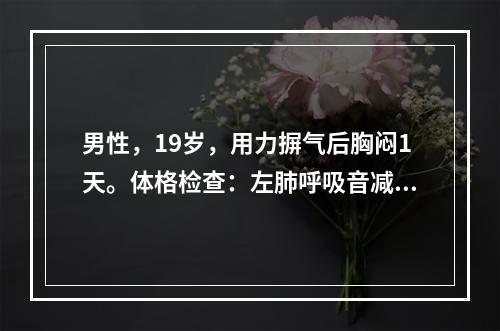 男性，19岁，用力摒气后胸闷1天。体格检查：左肺呼吸音减...